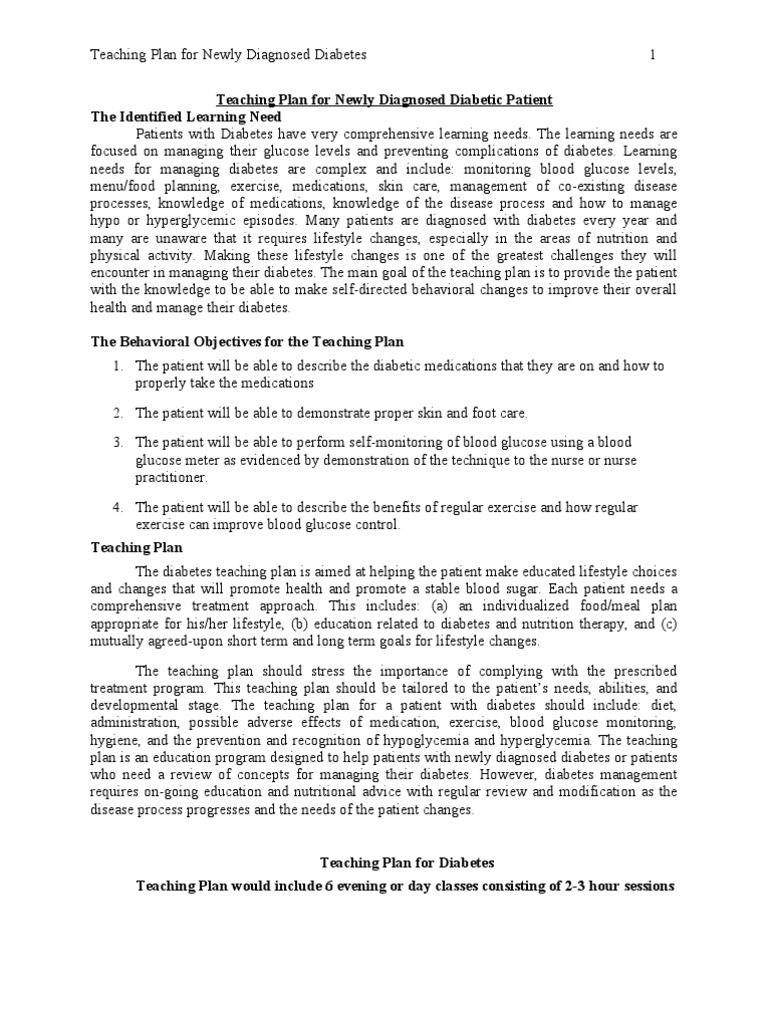 Teaching Plan for Newly Diagnosed Diabetes 1

Teaching Plan for Newly Diagnosed Diabetic Patient

The Identified Learning Need

Patients with Diabetes have very comprehensive learning needs. The learning needs are focused on managing their glucose levels and preventing complications of diabetes. Learning needs for managing diabetes are complex and include: monitoring blood glucose levels, menu/food planning, exercise, medications, skin care, management of co-existing disease processes, knowledge of medications, knowledge of the disease process and how to manage hypo or hyperglycemic episodes. Many patients are diagnosed with diabetes every year and many are unaware that it requires lifestyle changes, especially in the areas of nutrition and physical activity. Making these lifestyle changes is one of the greatest challenges they will encounter in managing their diabetes. The main goal of the teaching plan is to provide the patient with the knowledge to be able to make self-directed behavioral changes to improve their overall health and manage their diabetes.

The Behavioral Objectives for the Teaching Plan

1. The patient will be able to describe the diabetic medications that they are on and how to properly take the medications

2. The patient will be able to demonstrate proper skin and foot care.

3. The patient will be able to perform self-monitoring of blood glucose using a blood glucose meter as evidenced by demonstration of the technique to the nurse or nurse practitioner.

4. The patient will be able to describe the benefits of regular exercise and how regular exercise can improve blood glucose control.

Teaching Plan

The diabetes teaching plan is aimed at helping the patient make educated lifestyle choices and changes that will promote health and promote a stable blood sugar. Each patient needs a comprehensive treatment approach. This includes: (a) an individualized food/meal plan appropriate for his/her lifestyle, (b) education related to diabetes and nutrition therapy, and (c) mutually agreed-upon short term and long term goals for lifestyle changes.

The teaching plan should stress the importance of complying with the prescribed treatment program. This teaching plan should be tailored to the patient's needs, abilities, and developmental stage. The teaching plan for a patient with diabetes should include: diet, administration, possible adverse effects of medication, exercise, blood glucose monitoring, hygiene, and the prevention and recognition of hypoglycemia and hyperglycemia. The teaching plan is an education program designed to help patients with newly diagnosed diabetes or patients who need a review of concepts for managing their diabetes. However, diabetes management requires on-going education and nutritional advice with regular review and modification as the disease process progresses and the needs of the patient changes.

Teaching Plan for Diabetes

Teaching Plan would include 6 evening or day classes consisting of 2-3 hour sessions